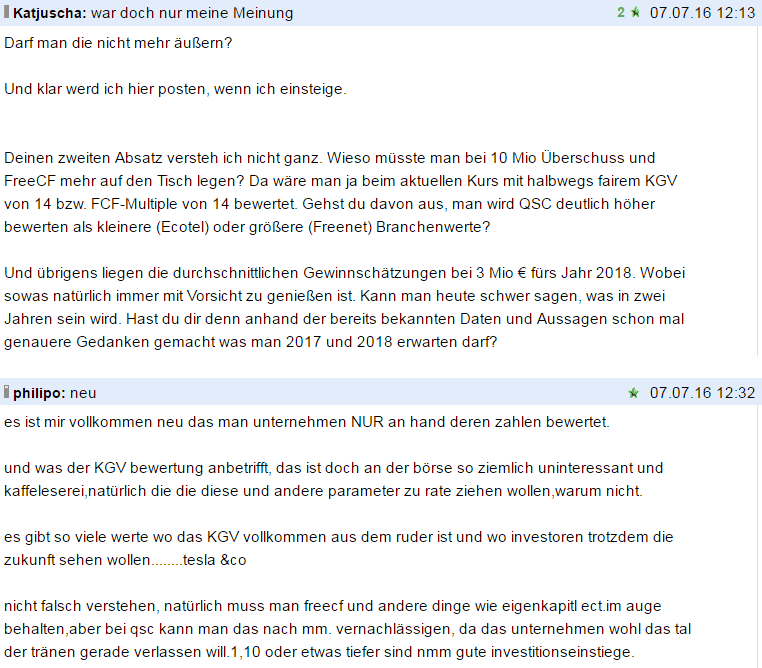 Katjuscha: war doch nur meine Meinung 2 07.07.16 12:13

Darf man die nicht mehr äußern?

Und klar werd ich hier posten, wenn ich einsteige.

Deinen zweiten Absatz versteh ich nicht ganz. Wieso müsste man bei 10 Mio Überschuss und FreeCF mehr auf den Tisch legen? Da wäre man ja beim aktuellen Kurs mit halbwegs fairem KGV von 14 bzw. FCF-Multiple von 14 bewertet. Gehst du davon aus, man wird QSC deutlich höher bewerten als kleinere (Ecotel) oder größere (Freenet) Branchenwerte?

Und übrigens liegen die durchschnittlichen Gewinnschätzungen bei 3 Mio € fürs Jahr 2018. Wobei sowas natürlich immer mit Vorsicht zu genießen ist. Kann man heute schwer sagen, was in zwei Jahren sein wird. Hast du dir denn anhand der bereits bekannten Daten und Aussagen schon mal genauere Gedanken gemacht was man 2017 und 2018 erwarten darf?

philipo: neu 07.07.16 12:32

es ist mir vollkommen neu das man unternehmen NUR an hand deren zahlen bewertet.

und was der KGV bewertung anbetrifft, das ist doch an der börse so ziemlich uninteressant und kaffeleserei,natürlich die die diese und andere parameter zu rate ziehen wollen,warum nicht.

es gibt so viele werte wo das KGV vollkommen aus dem ruder ist und wo investoren trotzdem die zukunft sehen wollen........tesla &co

nicht falsch verstehen, natürlich muss man freecf und andere dinge wie eigenkapitl ect.im auge behalten,aber bei qsc kann man das nach mm. vernachlässigen, da das unternehmen wohl das tal der tränen gerade verlassen will.1,10 oder etwas tiefer sind nmm gute investitionseinstiege.